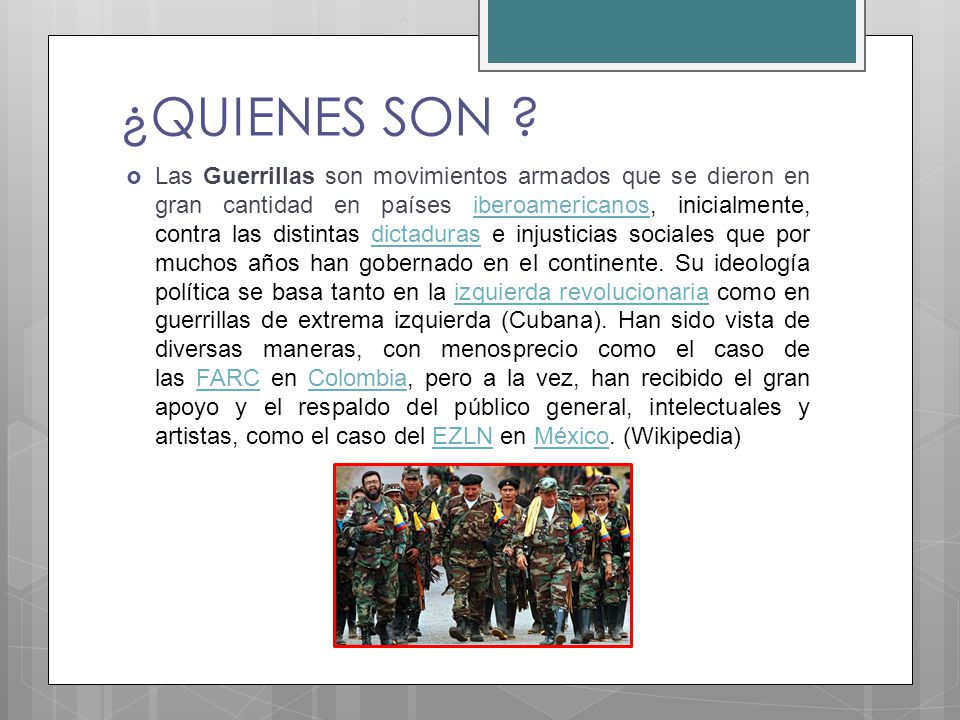 ¿QUIENES SON ?

Las Guerrillas son movimientos armados que se dieron en gran cantidad en países iberoamericanos, inicialmente, contra las distintas dictaduras e injusticias sociales que por muchos años han gobernado en el continente. Su ideología política se basa tanto en la izquierda revolucionaria como en guerrillas de extrema izquierda (Cubana). Han sido vista de diversas maneras, con menosprecio como el caso de las FARC en Colombia, pero a la vez, han recibido el gran apoyo y el respaldo del público general, intelectuales y artistas, como el caso del EZLN en México. (Wikipedia)